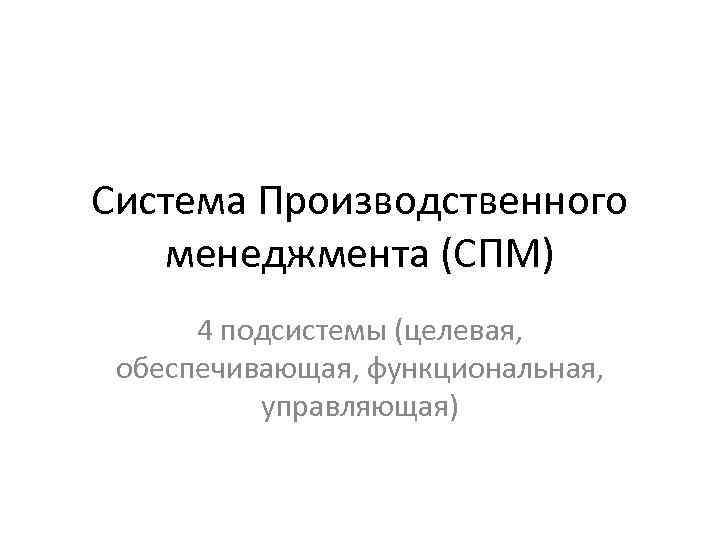 Система Производственного менеджмента (СПМ)

4 подсистемы (целевая, обеспечивающая, функциональная, управляющая)